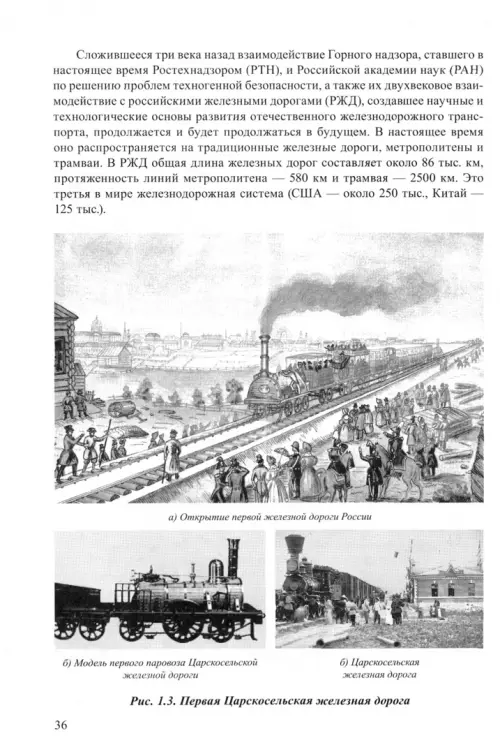 Сложившееся три века назад взаимодействие Горного надзора, ставшего в настоящее время Ростехнадзором (РТН), и Российской академии наук (РАН) по решению проблем техногенной безопасности, а также их двухвековое взаимодействие с российскими железными дорогами (РЖД), создавшее научные и технологические основы развития отечественного железнодорожного транспорта, продолжается и будет продолжаться в будущем. В настоящее время оно распространяется на традиционные железные дороги, метрополитены и трамваи. В РЖД общая длина железных дорог составляет около 86 тыс. км, протяженность линий метрополитена — 580 км и трамвая — 2500 км. Это третья в мире железнодорожная система (США — около 250 тыс., Китай — 125 тыс.).

а) Открытие первой железной дороги России

б) Модель первого паровоза Царскосельской железной дороги

б) Царскосельская железная дорога

Рис. 1.3. Первая Царскосельская железная дорога

36